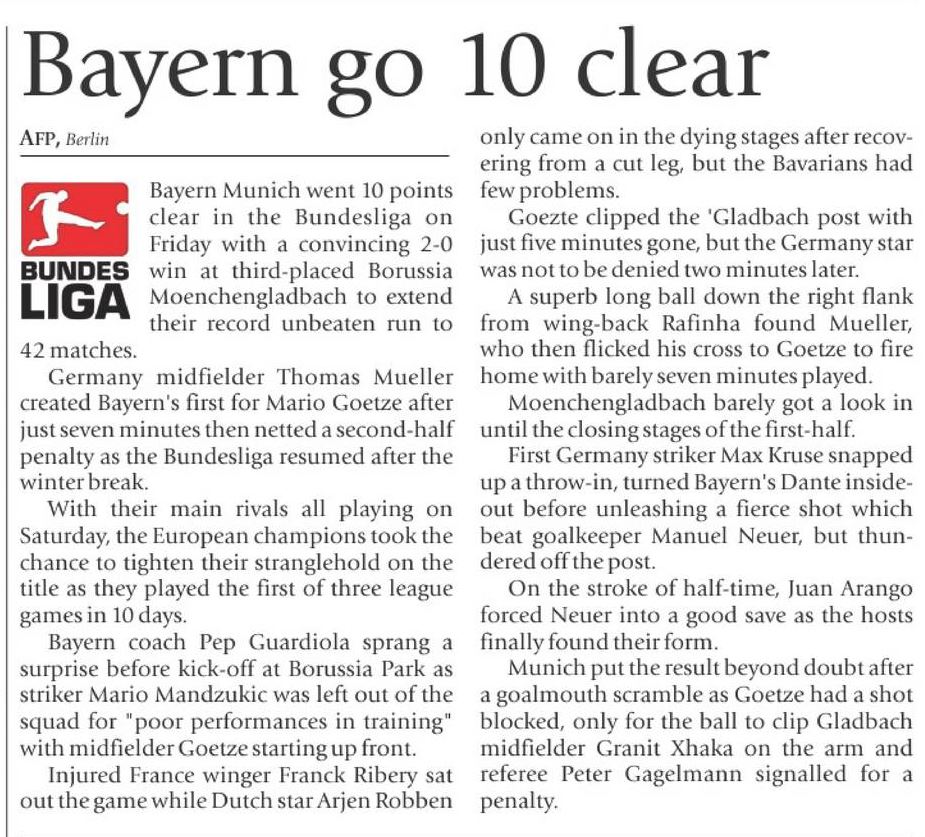 Bayern go 10 clear

AFP, Berlin

BUNDES
LIGA

Bayern Munich went 10 points clear in the Bundesliga on Friday with a convincing 2-0 win at third-placed Borussia Moenchengladbach to extend their record unbeaten run to 42 matches.

Germany midfielder Thomas Mueller created Bayern's first for Mario Goetze after just seven minutes then netted a second-half penalty as the Bundesliga resumed after the winter break.

With their main rivals all playing on Saturday, the European champions took the chance to tighten their stranglehold on the title as they played the first of three league games in 10 days.

Bayern coach Pep Guardiola sprang a surprise before kick-off at Borussia Park as striker Mario Mandzukic was left out of the squad for "poor performances in training" with midfielder Goetze starting up front.

Injured France winger Franck Ribery sat out the game while Dutch star Arjen Robben only came on in the dying stages after recovering from a cut leg, but the Bavarians had few problems.

Goezte clipped the 'Gladbach post with just five minutes gone, but the Germany star was not to be denied two minutes later.

A superb long ball down the right flank from wing-back Rafinha found Mueller, who then flicked his cross to Goetze to fire home with barely seven minutes played.

Moenchengladbach barely got a look in until the closing stages of the first-half.

First Germany striker Max Kruse snapped up a throw-in, turned Bayern's Dante inside-out before unleashing a fierce shot which beat goalkeeper Manuel Neuer, but thundered off the post.

On the stroke of half-time, Juan Arango forced Neuer into a good save as the hosts finally found their form.

Munich put the result beyond doubt after a goalmouth scramble as Goetze had a shot blocked, only for the ball to clip Gladbach midfielder Granit Xhaka on the arm and referee Peter Gagelmann signalled for a penalty.